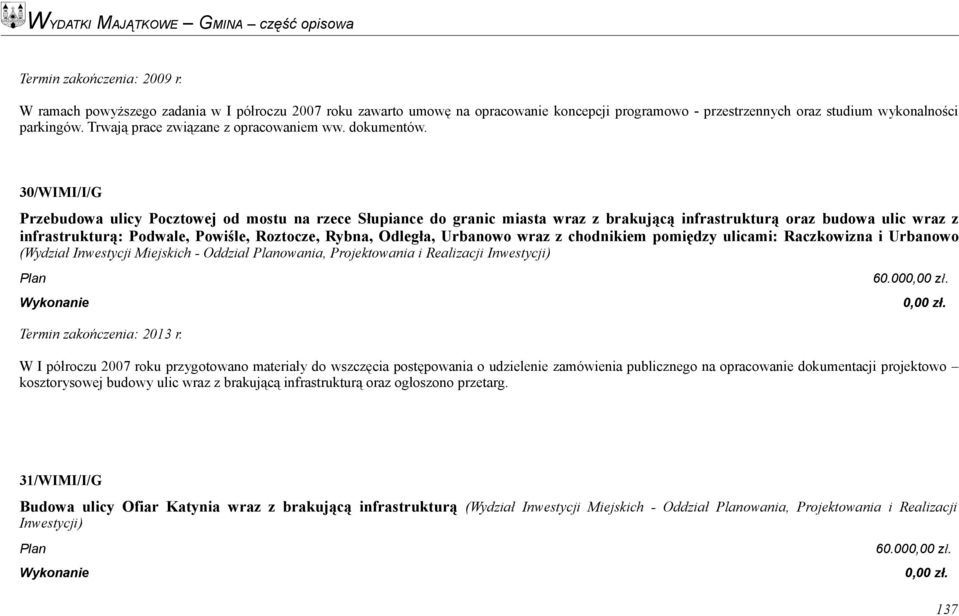 WYDATKI MAJĄTKOWE – GMINA – część opisowa

Termin zakończenia: 2009 r.

W ramach powyższego zadania w I półroczu 2007 roku zawarto umowę na opracowanie koncepcji programowo - przestrzennych oraz studium wykonalności parkingów. Trwają prace związane z opracowaniem ww. dokumentów.

30/WIMI/I/G

Przebudowa ulicy Pocztowej od mostu na rzece Słupiance do granic miasta wraz z brakującą infrastrukturą oraz budowa ulic wraz z infrastrukturą: Podwale, Powiśle, Roztocze, Rybna, Odległa, Urbanowo wraz z chodnikiem pomiędzy ulicami: Raczkowizna i Urbanowo (Wydział Inwestycji Miejskich - Oddział Planowania, Projektowania i Realizacji Inwestycji)

Plan 60.000,00 zł.

Wykonanie 0,00 zł.

Termin zakończenia: 2013 r.

W I półroczu 2007 roku przygotowano materiały do wszczęcia postępowania o udzielenie zamówienia publicznego na opracowanie dokumentacji projektowo – kosztorysowej budowy ulic wraz z brakującą infrastrukturą oraz ogłoszono przetarg.

31/WIMI/I/G

Budowa ulicy Ofiar Katynia wraz z brakującą infrastrukturą (Wydział Inwestycji Miejskich - Oddział Planowania, Projektowania i Realizacji Inwestycji)

Plan 60.000,00 zł.

Wykonanie 0,00 zł.

137